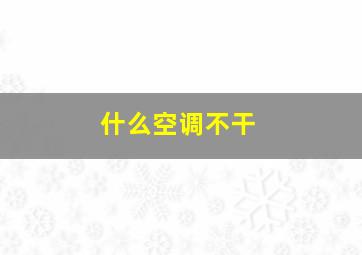 什么空调不干